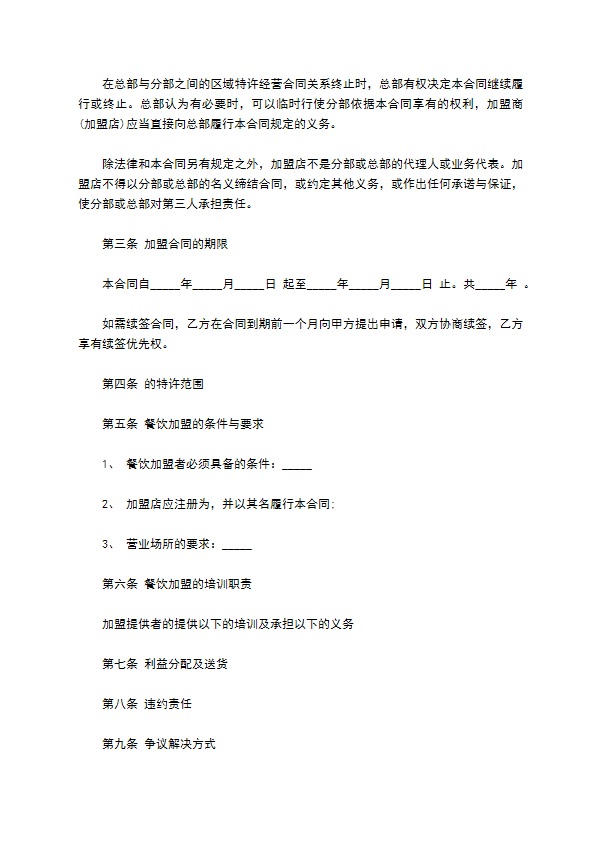 在总部与分部之间的区域特许经营合同关系终止时，总部有权决定本合同继续履行或终止。总部认为有必要时，可以临时行使分部依据本合同享有的权利，加盟商(加盟店)应当直接向总部履行本合同规定的义务。

除法律和本合同另有规定之外，加盟店不是分部或总部的代理人或业务代表。加盟店不得以分部或总部的名义缔结合同，或约定其他义务，或作出任何承诺与保证，使分部或总部对第三人承担责任。

第三条 加盟合同的期限

本合同自_____年_____月_____日 起至_____年_____月_____日 止。共_____年 。

如需续签合同，乙方在合同到期前一个月向甲方提出申请，双方协商续签，乙方享有续签优先权。

第四条 的特许范围

第五条 餐饮加盟的条件与要求

1、 餐饮加盟者必须具备的条件：_____

2、 加盟店应注册为，并以其名履行本合同;

3、 营业场所的要求：_____

第六条 餐饮加盟的培训职责

加盟提供者的提供以下的培训及承担以下的义务

第七条 利益分配及送货

第八条 违约责任

第九条 争议解决方式